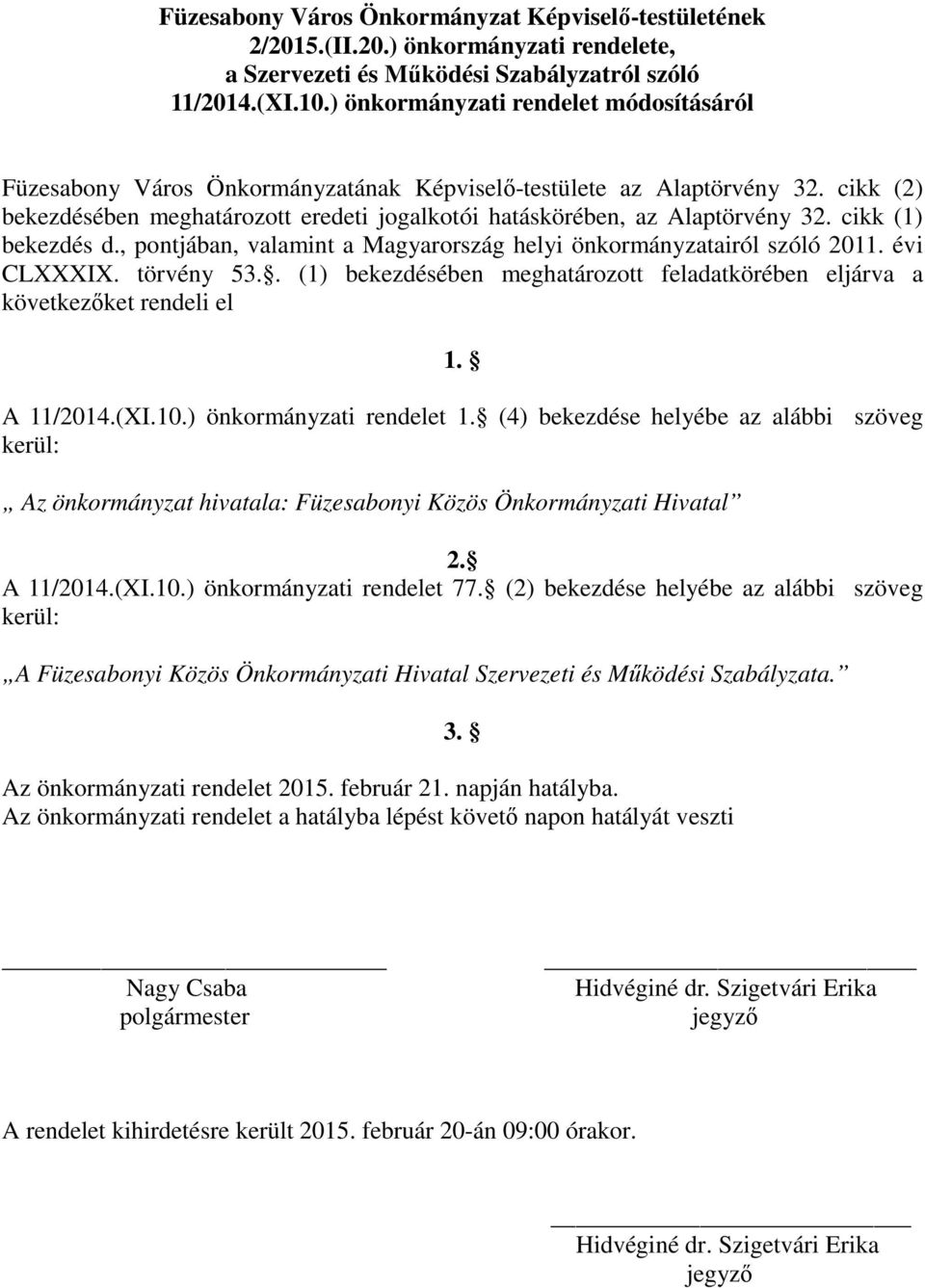 Füzesabony Város Önkormányzat Képviselő-testületének 2/2015.(II.20.) önkormányzati rendelete, a Szervezeti és Működési Szabályzatról szóló 11/2014.(XI.10.) önkormányzati rendelet módosításáról

Füzesabony Város Önkormányzatának Képviselő-testülete az Alaptörvény 32. cikk (2) bekezdésében meghatározott eredeti jogalkotói hatáskörében, az Alaptörvény 32. cikk (1) bekezdés d., pontjában, valamint a Magyarország helyi önkormányzatairól szóló 2011. évi CLXXXIX. törvény 53.. (1) bekezdésében meghatározott feladatkörében eljárva a következőket rendeli el

1. 

A 11/2014.(XI.10.) önkormányzati rendelet 1. (4) bekezdése helyébe az alábbi szöveg kerül:

„ Az önkormányzat hivatala: Füzesabonyi Közös Önkormányzati Hivatal”

2. 
A 11/2014.(XI.10.) önkormányzati rendelet 77. (2) bekezdése helyébe az alábbi szöveg kerül:

„A Füzesabonyi Közös Önkormányzati Hivatal Szervezeti és Működési Szabályzata.”

3. 

Az önkormányzati rendelet 2015. február 21. napján hatályba.
Az önkormányzati rendelet a hatályba lépést követő napon hatályát veszti

Nagy Csaba
polgármester

Hidvéginé dr. Szigetvári Erika
jegyző

A rendelet kihirdetésre került 2015. február 20-án 09:00 órakor.

Hidvéginé dr. Szigetvári Erika
jegyző